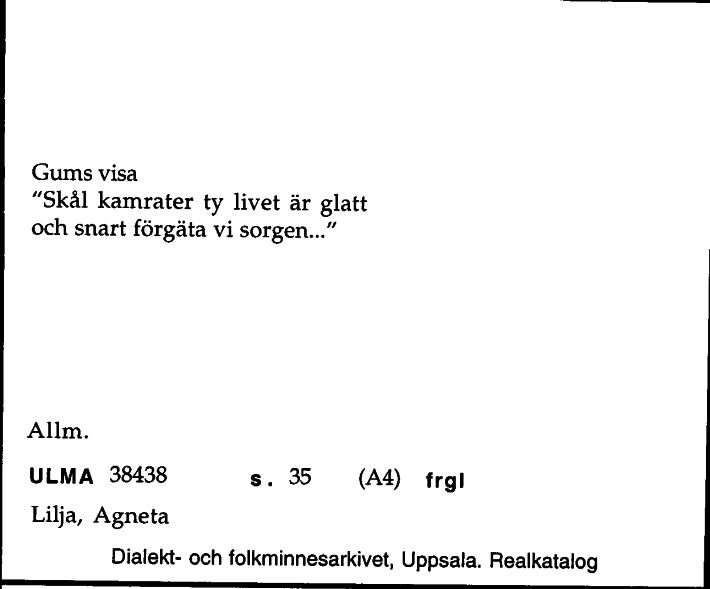 Gums visa
"Skål kamrater ty livet är glatt
och snart förgäta vi sorgen..."

Allm.

ULMA 38438 s. 35 (A4) frgl

Lilja, Agneta

Dialekt- och folkminnesarkivet, Uppsala. Realkatalog